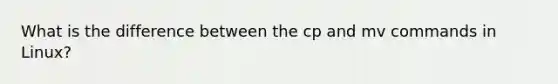 What is the difference between the cp and mv commands in Linux?